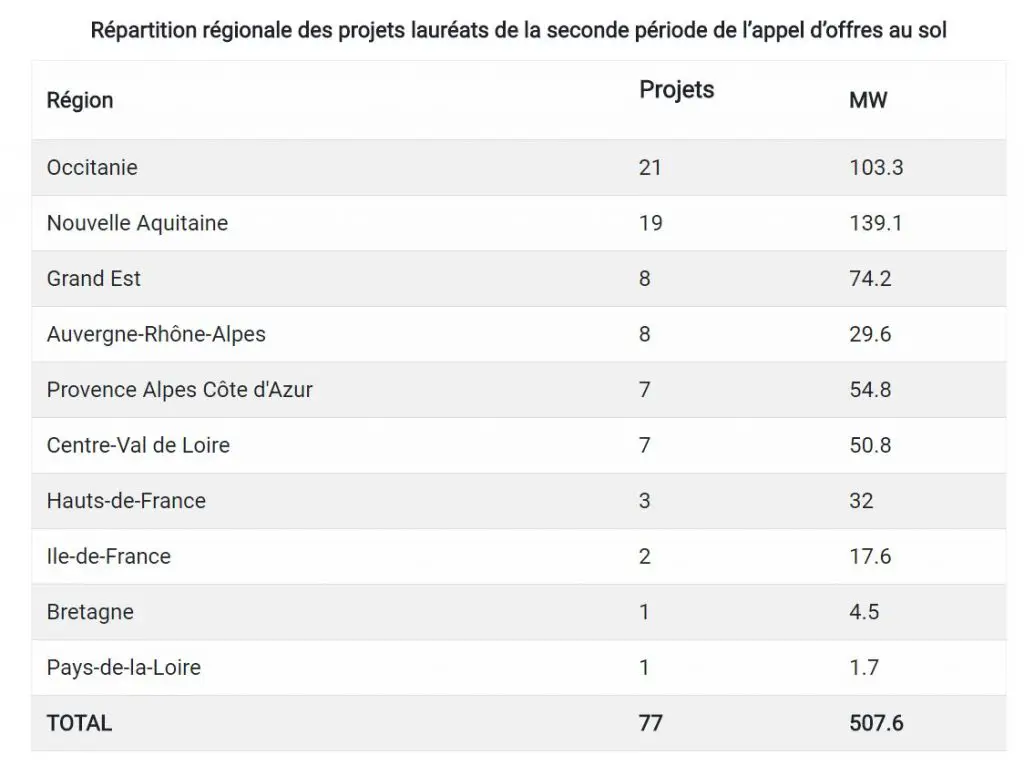 Répartition régionale des projets lauréats de la seconde période de l'appel d'offres au sol

| Région | Projets | MW |
|---|---|---|
| Occitanie | 21 | 103.3 |
| Nouvelle Aquitaine | 19 | 139.1 |
| Grand Est | 8 | 74.2 |
| Auvergne-Rhône-Alpes | 8 | 29.6 |
| Provence Alpes Côte d'Azur | 7 | 54.8 |
| Centre-Val de Loire | 7 | 50.8 |
| Hauts-de-France | 3 | 32 |
| Ile-de-France | 2 | 17.6 |
| Bretagne | 1 | 4.5 |
| Pays-de-la-Loire | 1 | 1.7 |
| TOTAL | 77 | 507.6 |